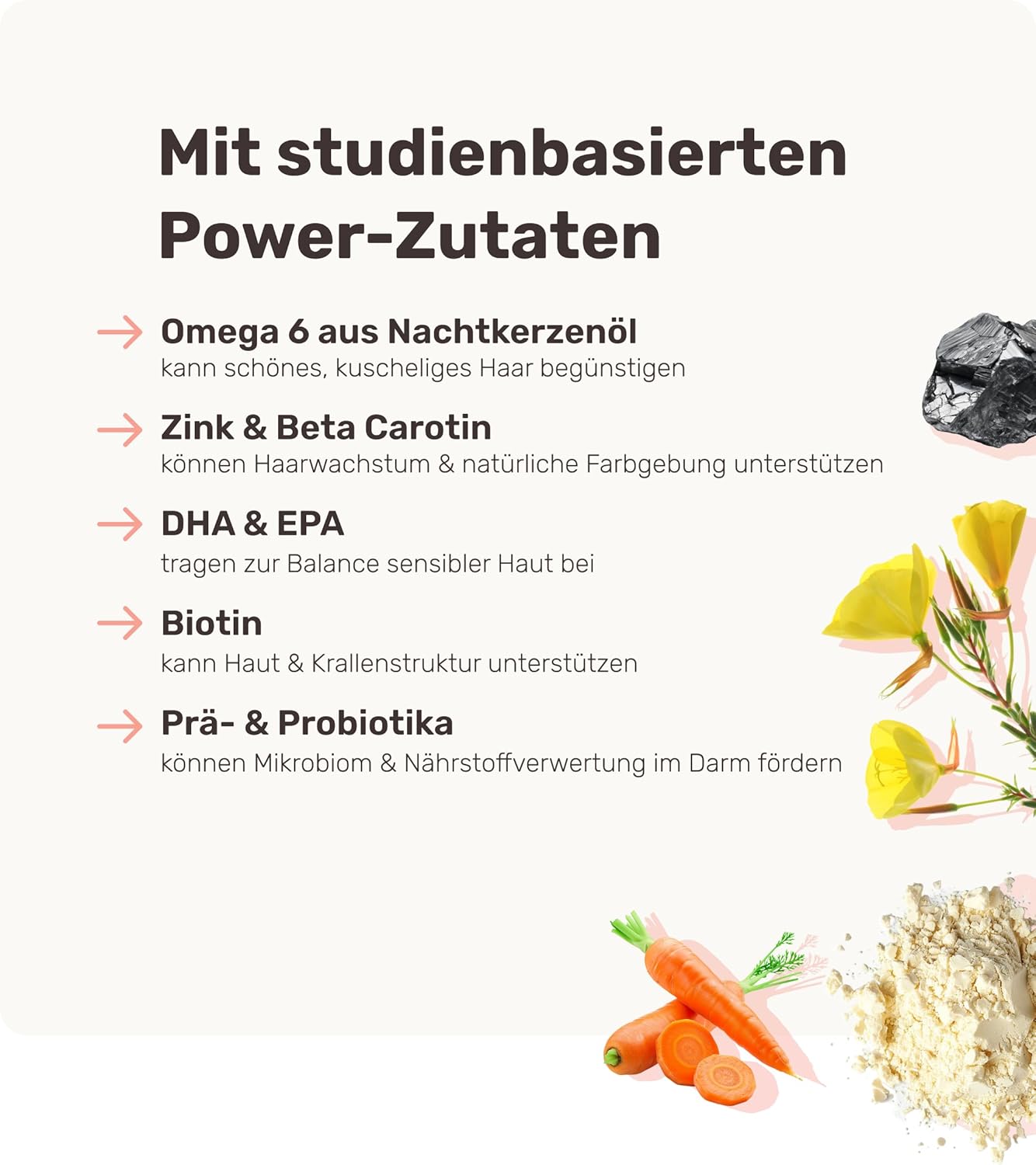 Mit studienbasierten Power-Zutaten

→ Omega 6 aus Nachtkerzenöl
kann schönes, kuscheliges Haar begünstigen

→ Zink & Beta Carotin
können Haarwachstum & natürliche Farbgebung unterstützen

→ DHA & EPA
tragen zur Balance sensibler Haut bei

→ Biotin
kann Haut & Krallenstruktur unterstützen

→ Prä- & Probiotika
können Mikrobiom & Nährstoffverwertung im Darm fördern